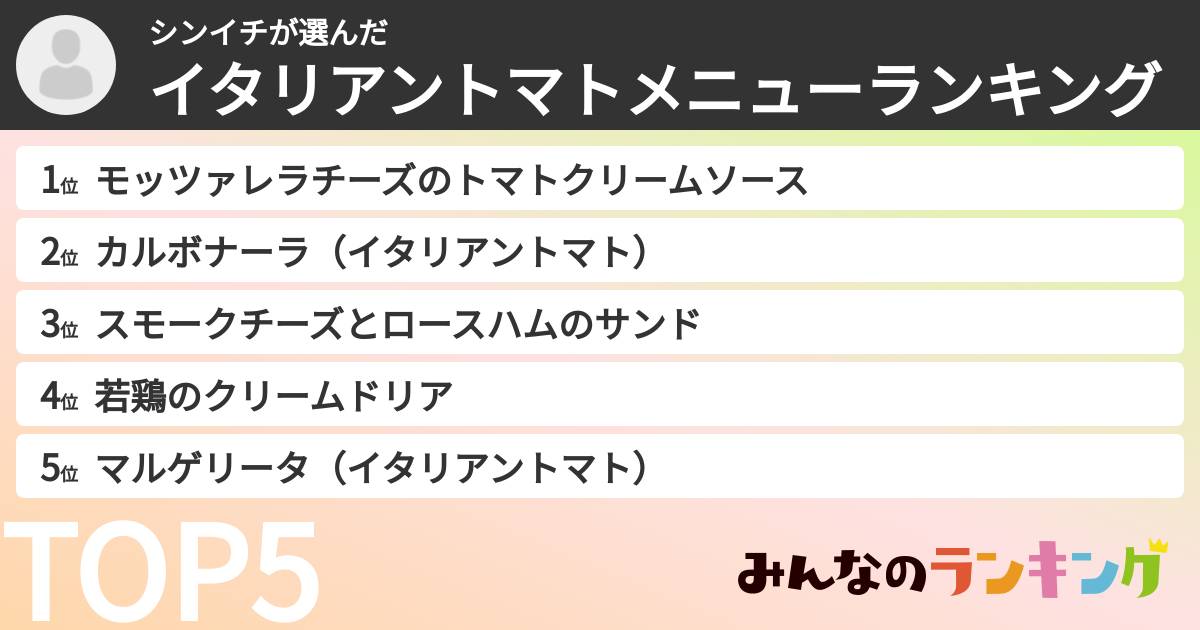 シンイチが選んだ
イタリアントマトメニューランキング

1位 モッツァレラチーズのトマトクリームソース
2位 カルボナーラ（イタリアントマト）
3位 スモークチーズとロースハムのサンド
4位 若鶏のクリームドリア
5位 マルゲリータ（イタリアントマト）

TOP5

みんなのランキング